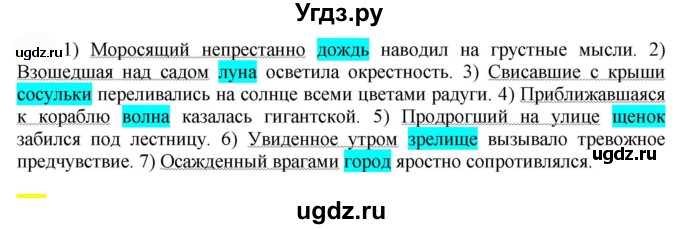 Угдз.ру

ugdz.ru 1) Моросящий непрестанно дождь наводил на грустные мысли. 2) Взошедшая над садом луна осветила окрестность. 3) Свисавшие с крыши сосульки переливались на солнце всеми цветами радуги. 4) Приближавшаяся к кораблю волна казалась гигантской. 5) Продрогший на улице щенок забился под лестницу. 6) Увиденное утром зрелище вызывало тревожное предчувствие. 7) Осажденный врагами город яростно сопротивлялся. ugdz.ru

ugdz.ru